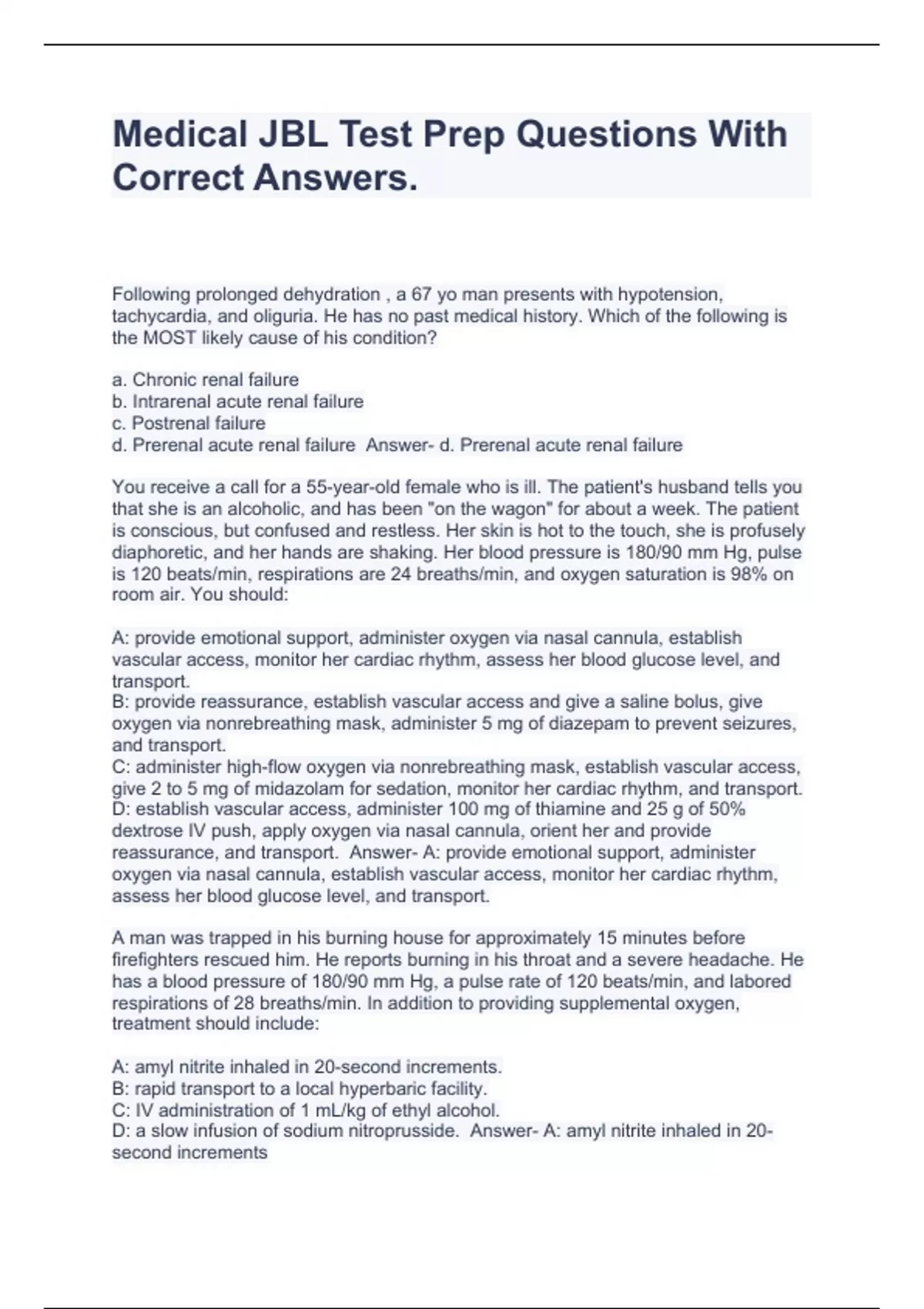 Medical JBL Test Prep Questions With Correct Answers.

Following prolonged dehydration , a 67 yo man presents with hypotension, tachycardia, and oliguria. He has no past medical history. Which of the following is the MOST likely cause of his condition?

a. Chronic renal failure
b. Intrarenal acute renal failure
c. Postrenal failure
d. Prerenal acute renal failure  Answer- d. Prerenal acute renal failure

You receive a call for a 55-year-old female who is ill. The patient's husband tells you that she is an alcoholic, and has been "on the wagon" for about a week. The patient is conscious, but confused and restless. Her skin is hot to the touch, she is profusely diaphoretic, and her hands are shaking. Her blood pressure is 180/90 mm Hg, pulse is 120 beats/min, respirations are 24 breaths/min, and oxygen saturation is 98% on room air. You should:

A: provide emotional support, administer oxygen via nasal cannula, establish vascular access, monitor her cardiac rhythm, assess her blood glucose level, and transport.
B: provide reassurance, establish vascular access and give a saline bolus, give oxygen via nonrebreathing mask, administer 5 mg of diazepam to prevent seizures, and transport.
C: administer high-flow oxygen via nonrebreathing mask, establish vascular access, give 2 to 5 mg of midazolam for sedation, monitor her cardiac rhythm, and transport.
D: establish vascular access, administer 100 mg of thiamine and 25 g of 50% dextrose IV push, apply oxygen via nasal cannula, orient her and provide reassurance, and transport.  Answer- A: provide emotional support, administer oxygen via nasal cannula, establish vascular access, monitor her cardiac rhythm, assess her blood glucose level, and transport.

A man was trapped in his burning house for approximately 15 minutes before firefighters rescued him. He reports burning in his throat and a severe headache. He has a blood pressure of 180/90 mm Hg, a pulse rate of 120 beats/min, and labored respirations of 28 breaths/min. In addition to providing supplemental oxygen, treatment should include:

A: amyl nitrite inhaled in 20-second increments.
B: rapid transport to a local hyperbaric facility.
C: IV administration of 1 mL/kg of ethyl alcohol.
D: a slow infusion of sodium nitroprusside.  Answer- A: amyl nitrite inhaled in 20-second increments